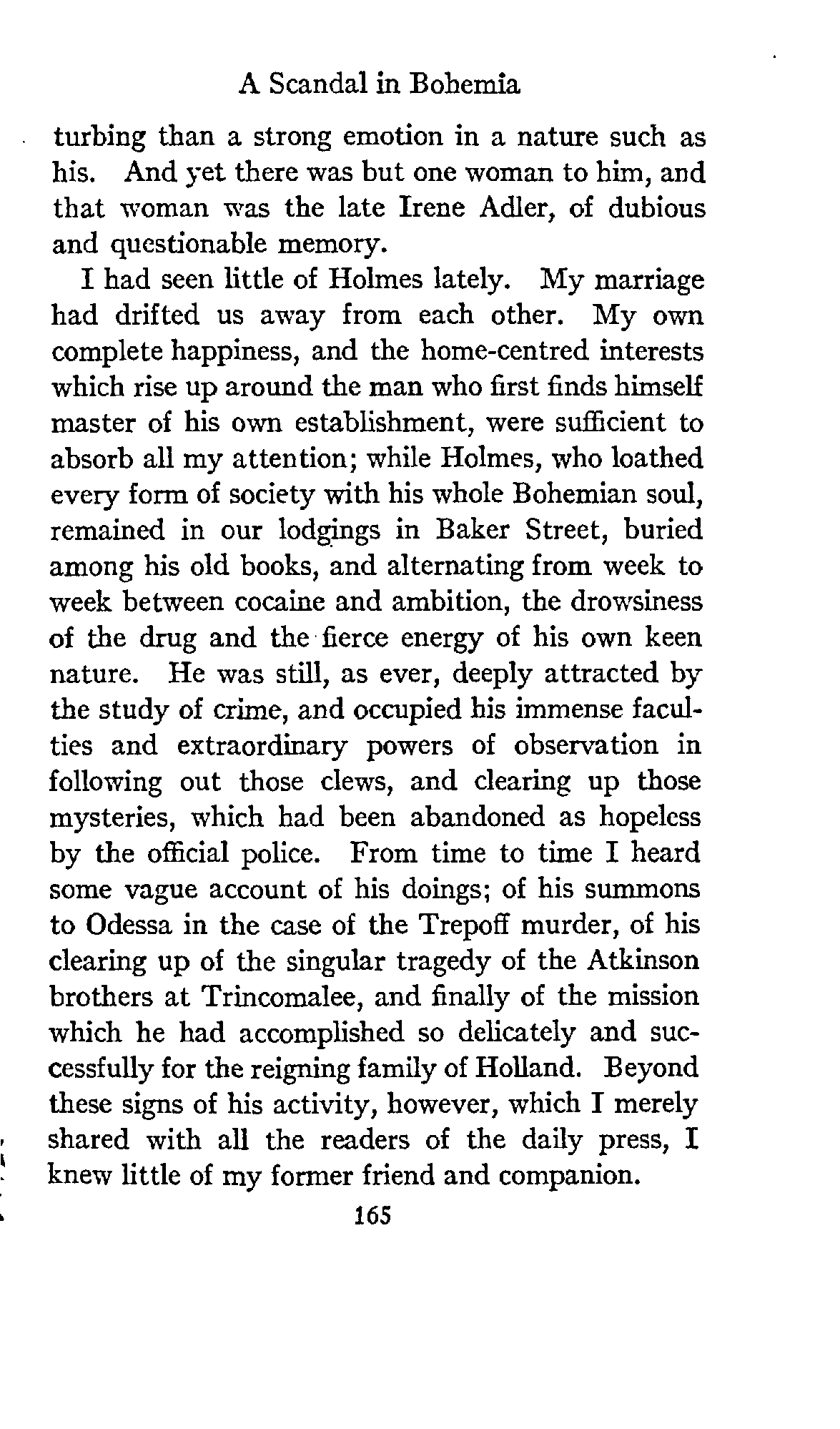 A Scandal in Bohemia

turbing than a strong emotion in a nature such as his. And yet there was but one woman to him, and that woman was the late Irene Adler, of dubious and questionable memory.

I had seen little of Holmes lately. My marriage had drifted us away from each other. My own complete happiness, and the home-centred interests which rise up around the man who first finds himself master of his own establishment, were sufficient to absorb all my attention; while Holmes, who loathed every form of society with his whole Bohemian soul, remained in our lodgings in Baker Street, buried among his old books, and alternating from week to week between cocaine and ambition, the drowsiness of the drug and the fierce energy of his own keen nature. He was still, as ever, deeply attracted by the study of crime, and occupied his immense faculties and extraordinary powers of observation in following out those clews, and clearing up those mysteries, which had been abandoned as hopeless by the official police. From time to time I heard some vague account of his doings; of his summons to Odessa in the case of the Trepoff murder, of his clearing up of the singular tragedy of the Atkinson brothers at Trincomalee, and finally of the mission which he had accomplished so delicately and successfully for the reigning family of Holland. Beyond these signs of his activity, however, which I merely shared with all the readers of the daily press, I knew little of my former friend and companion.

165